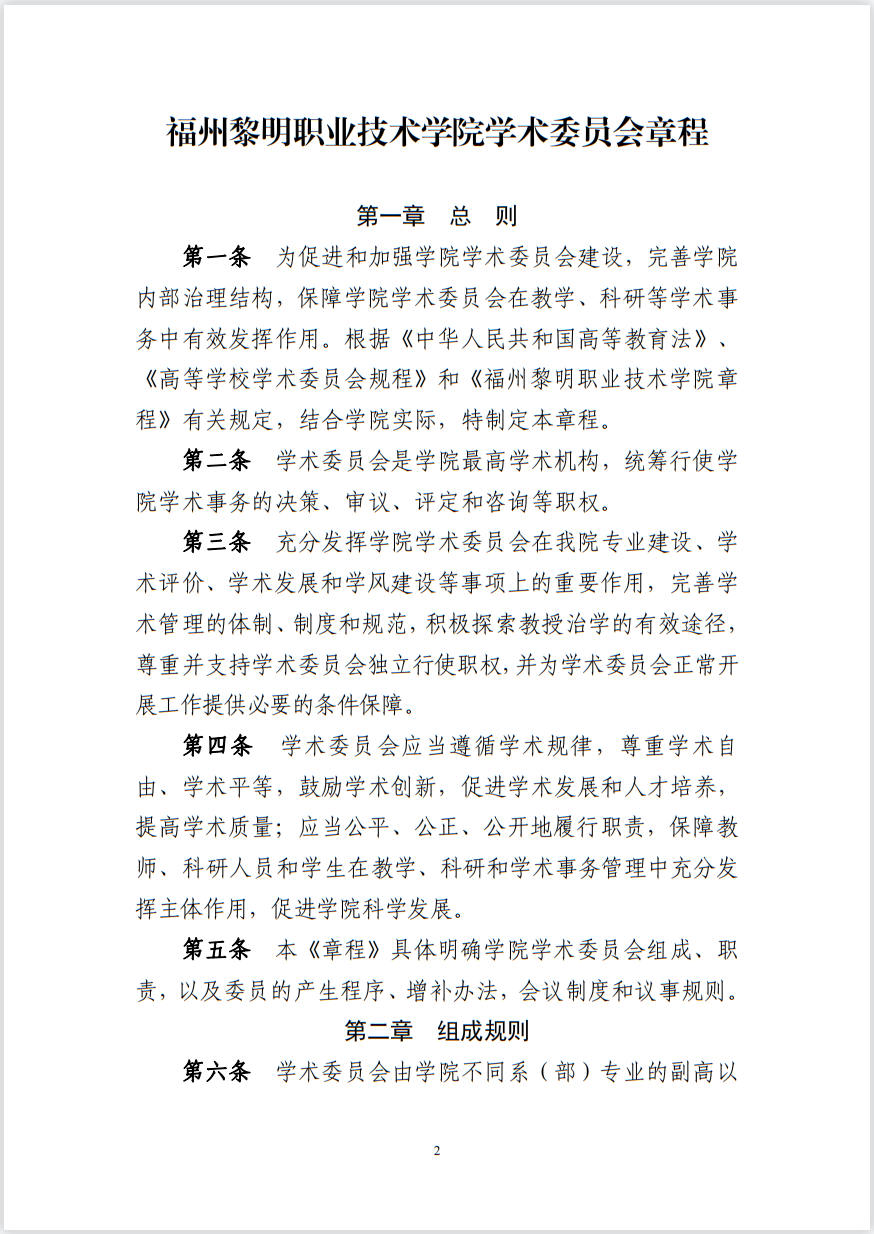 福州黎明职业技术学院学术委员会章程

第一章 总 则

第一条 为促进和加强学院学术委员会建设，完善学院内部治理结构，保障学院学术委员会在教学、科研等学术事务中有效发挥作用。根据《中华人民共和国高等教育法》、《高等学校学术委员会规程》和《福州黎明职业技术学院章程》有关规定，结合学院实际，特制定本章程。

第二条 学术委员会是学院最高学术机构，统筹行使学院学术事务的决策、审议、评定和咨询等职权。

第三条 充分发挥学院学术委员会在我院专业建设、学术评价、学术发展和学风建设等事项上的重要作用，完善学术管理的体制、制度和规范，积极探索教授治学的有效途径，尊重并支持学术委员会独立行使职权，并为学术委员会正常开展工作提供必要的条件保障。

第四条 学术委员会应当遵循学术规律，尊重学术自由、学术平等，鼓励学术创新，促进学术发展和人才培养，提高学术质量；应当公平、公正、公开地履行职责，保障教师、科研人员和学生在教学、科研和学术事务管理中充分发挥主体作用，促进学院科学发展。

第五条 本《章程》具体明确学院学术委员会组成、职责，以及委员的产生程序、增补办法，会议制度和议事规则。

第二章 组成规则

第六条 学术委员会由学院不同系（部）专业的副高以

2